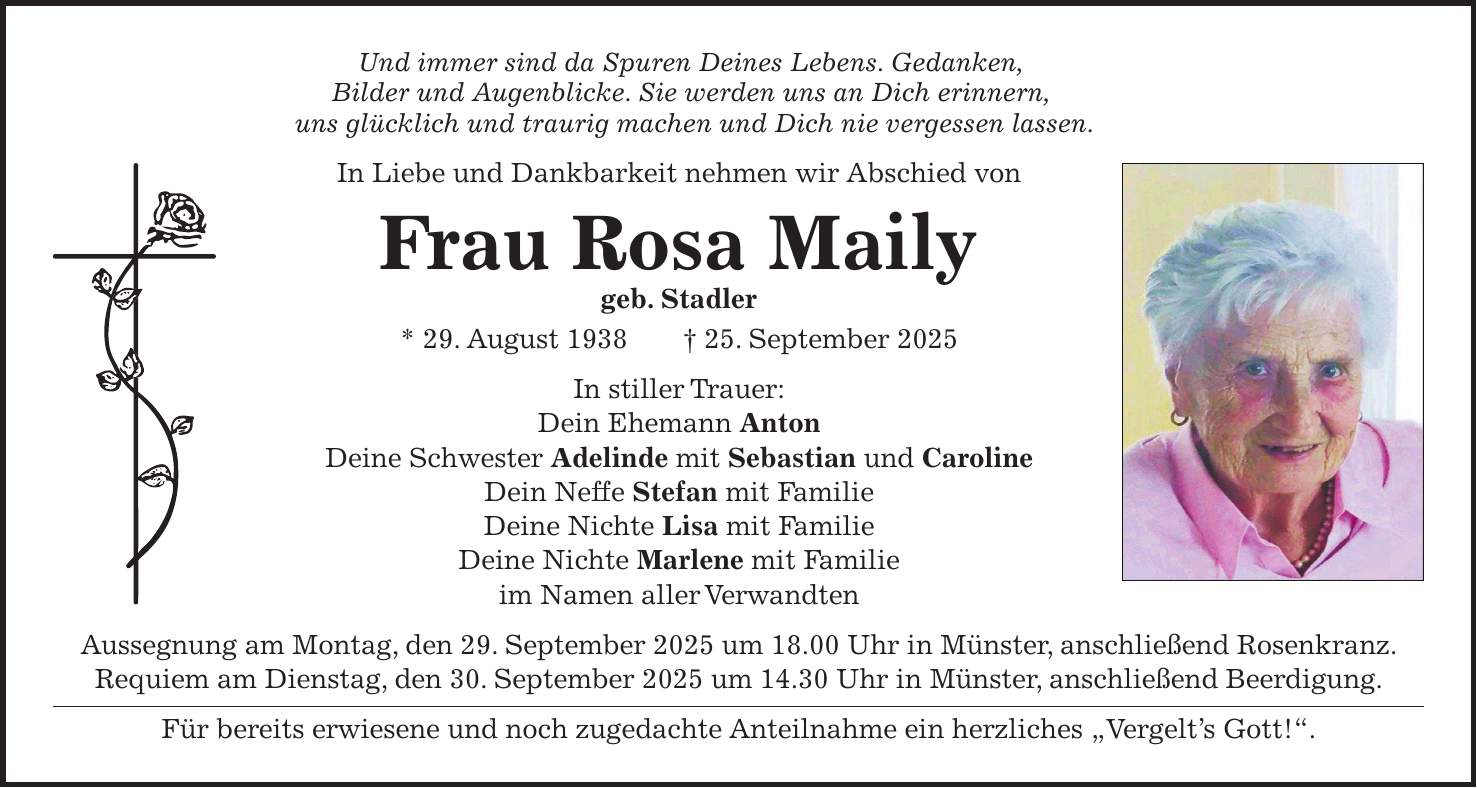 Und immer sind da Spuren Deines Lebens. Gedanken,
Bilder und Augenblicke. Sie werden uns an Dich erinnern,
uns glücklich und traurig machen und Dich nie vergessen lassen.

In Liebe und Dankbarkeit nehmen wir Abschied von

Frau Rosa Maily

geb. Stadler

* 29. August 1938     † 25. September 2025

In stiller Trauer:
Dein Ehemann Anton
Deine Schwester Adelinde mit Sebastian und Caroline
Dein Neffe Stefan mit Familie
Deine Nichte Lisa mit Familie
Deine Nichte Marlene mit Familie
im Namen aller Verwandten

Aussegnung am Montag, den 29. September 2025 um 18.00 Uhr in Münster, anschließend Rosenkranz.
Requiem am Dienstag, den 30. September 2025 um 14.30 Uhr in Münster, anschließend Beerdigung.

Für bereits erwiesene und noch zugedachte Anteilnahme ein herzliches „Vergelt's Gott!“.